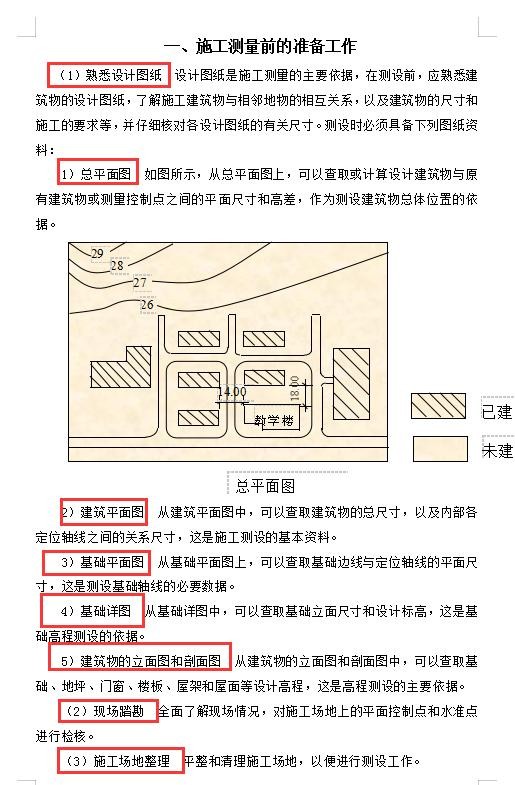 一、施工测量前的准备工作

（1）熟悉设计图纸 设计图纸是施工测量的主要依据，在测设前，应熟悉建筑物的设计图纸，了解施工建筑物与相邻地物的相互关系，以及建筑物的尺寸和施工的要求等，并仔细核对各设计图纸的有关尺寸。测设时必须具备下列图纸资料：

1）总平面图 如图所示，从总平面图上，可以查取或计算设计建筑物与原有建筑物或测量控制点之间的平面尺寸和高差，作为测设建筑物总体位置的依据。

29
28
27
26
14.00
18.00
教学楼
已建
未建

总平面图

2）建筑平面图 从建筑平面图中，可以查取建筑物的总尺寸，以及内部各定位轴线之间的关系尺寸，这是施工测设的基本资料。

3）基础平面图 从基础平面图上，可以查取基础边线与定位轴线的平面尺寸，这是测设基础轴线的必要数据。

4）基础详图 从基础详图中，可以查取基础立面尺寸和设计标高，这是基础高程测设的依据。

5）建筑物的立面图和剖面图 从建筑物的立面图和剖面图中，可以查取基础、地坪、门窗、楼板、屋架和屋面等设计高程，这是高程测设的主要依据。

（2）现场踏勘 全面了解现场情况，对施工场地上的平面控制点和水准点进行检核。

（3）施工场地整理 平整和清理施工场地，以便进行测设工作。